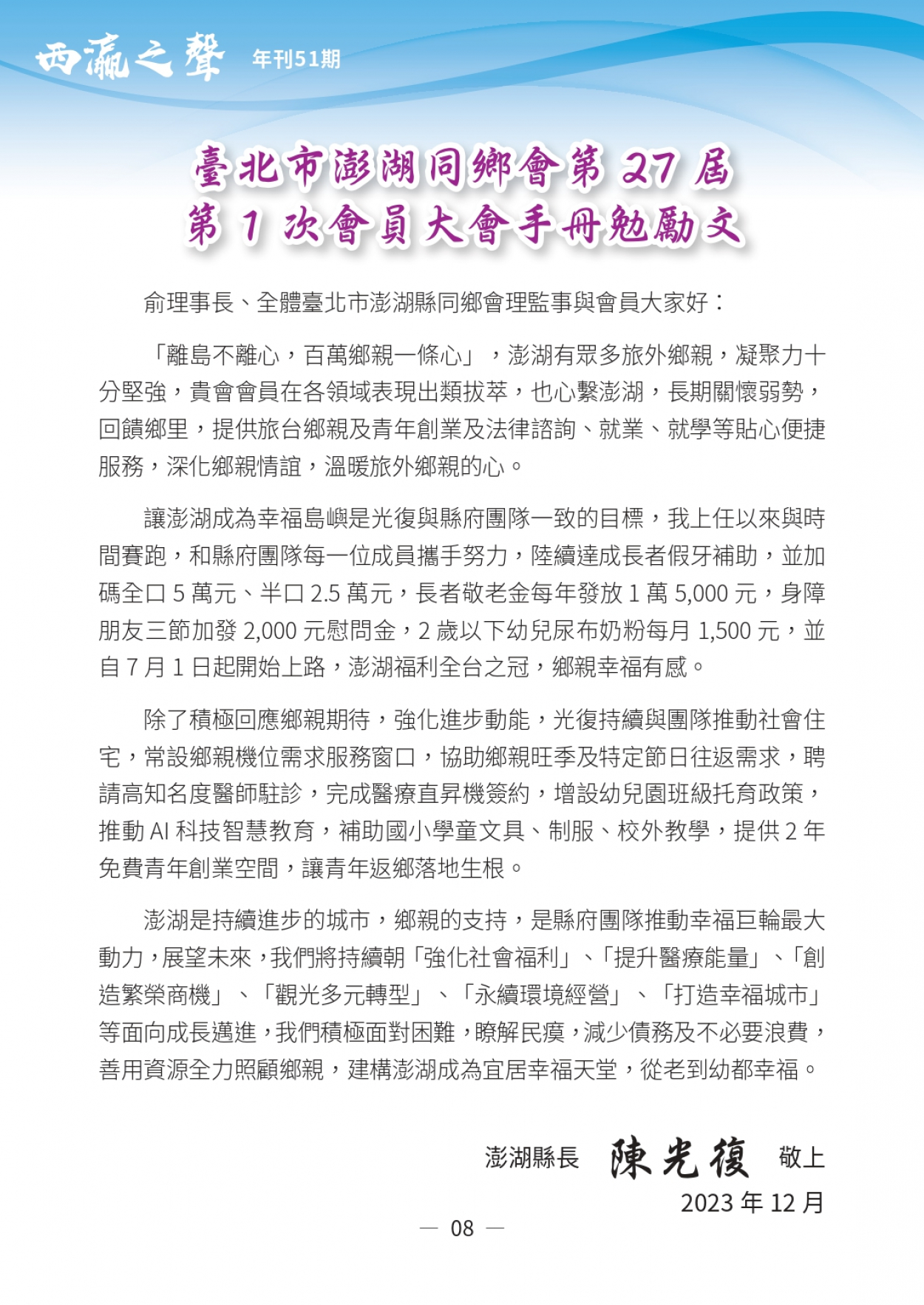 西瀛之聲 年刊51期

臺北市澎湖同鄉會第 27 屆
第 1 次會員大會手冊勉勵文

俞理事長、全體臺北市澎湖縣同鄉會理監事與會員大家好：

「離島不離心，百萬鄉親一條心」，澎湖有眾多旅外鄉親，凝聚力十分堅強，貴會會員在各領域表現出類拔萃，也心繫澎湖，長期關懷弱勢，回饋鄉里，提供旅台鄉親及青年創業及法律諮詢、就業、就學等貼心便捷服務，深化鄉親情誼，溫暖旅外鄉親的心。

讓澎湖成為幸福島嶼是光復與縣府團隊一致的目標，我上任以來與時間賽跑，和縣府團隊每一位成員攜手努力，陸續達成長者假牙補助，並加碼全口 5 萬元、半口 2.5 萬元，長者敬老金每年發放 1 萬 5,000 元，身障朋友三節加發 2,000 元慰問金，2 歲以下幼兒尿布奶粉每月 1,500 元，並自 7 月 1 日起開始上路，澎湖福利全台之冠，鄉親幸福有感。

除了積極回應鄉親期待，強化進步動能，光復持續與團隊推動社會住宅，常設鄉親機位需求服務窗口，協助鄉親旺季及特定節日往返需求，聘請高知名度醫師駐診，完成醫療直昇機簽約，增設幼兒園班級托育政策，推動 AI 科技智慧教育，補助國小學童文具、制服、校外教學，提供 2 年免費青年創業空間，讓青年返鄉落地生根。

澎湖是持續進步的城市，鄉親的支持，是縣府團隊推動幸福巨輪最大動力，展望未來，我們將持續朝「強化社會福利」、「提升醫療能量」、「創造繁榮商機」、「觀光多元轉型」、「永續環境經營」、「打造幸福城市」等面向成長邁進，我們積極面對困難，瞭解民瘼，減少債務及不必要浪費，善用資源全力照顧鄉親，建構澎湖成為宜居幸福天堂，從老到幼都幸福。

澎湖縣長 陳光復 敬上
2023 年 12 月

— 08 —